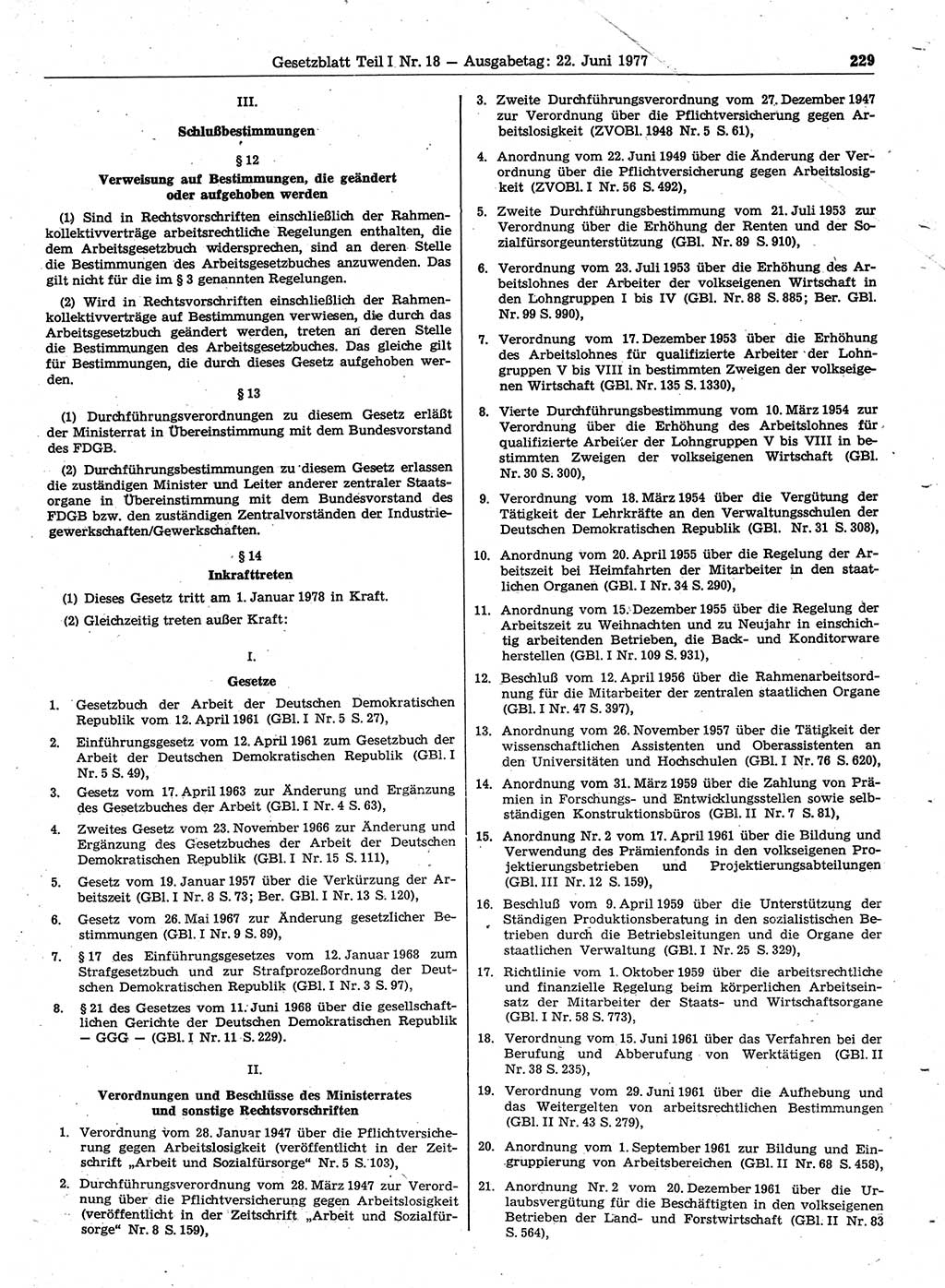 Gesetzblatt Teil I Nr. 18 — Ausgabetag: 22. Juni 1977 229

III.

Schlußbestimmungen

§ 12

Verweisung auf Bestimmungen, die geändert oder aufgehoben werden

(1) Sind in Rechtsvorschriften einschließlich der Rahmenkollektivverträge arbeitsrechtliche Regelungen enthalten, die dem Arbeitsgesetzbuch widersprechen, sind an deren Stelle die Bestimmungen des Arbeitsgesetzbuches anzuwenden. Das gilt nicht für die im § 3 genannten Regelungen.

(2) Wird in Rechtsvorschriften einschließlich der Rahmenkollektivverträge auf Bestimmungen verwiesen, die durch das Arbeitsgesetzbuch geändert werden, treten an deren Stelle die Bestimmungen des Arbeitsgesetzbuches. Das gleiche gilt für Bestimmungen, die durch dieses Gesetz aufgehoben werden.

§ 13

(1) Durchführungsverordnungen zu diesem Gesetz erläßt der Ministerrat in Übereinstimmung mit dem Bundesvorstand des FDGB.

(2) Durchführungsbestimmungen zu diesem Gesetz erlassen die zuständigen Minister und Leiter anderer zentraler Staatsorgane in Übereinstimmung mit dem Bundesvorstand des FDGB bzw. den zuständigen Zentralvorständen der Industriegewerkschaften/Gewerkschaften.

§ 14

Inkrafttreten

(1) Dieses Gesetz tritt am 1. Januar 1978 in Kraft.

(2) Gleichzeitig treten außer Kraft:

I.

Gesetze

1. Gesetzbuch der Arbeit der Deutschen Demokratischen Republik vom 12. April 1961 (GBl. I Nr. 5 S. 27),

2. Einführungsgesetz vom 12. April 1961 zum Gesetzbuch der Arbeit der Deutschen Demokratischen Republik (GBl. I Nr. 5 S. 49),

3. Gesetz vom 17. April 1963 zur Änderung und Ergänzung des Gesetzbuches der Arbeit (GBl. I Nr. 4 S. 63),

4. Zweites Gesetz vom 23. November 1966 zur Änderung und Ergänzung des Gesetzbuches der Arbeit der Deutschen Demokratischen Republik (GBl. I Nr. 15 S. 111),

5. Gesetz vom 19. Januar 1957 über die Verkürzung der Arbeitszeit (GBl. I Nr. 8 S. 73; Ber. GBl. I Nr. 13 S. 120),

6. Gesetz vom 26. Mai 1967 zur Änderung gesetzlicher Bestimmungen (GBl. I Nr. 9 S. 89),

7. § 17 des Einführungsgesetzes vom 12. Januar 1968 zum Strafgesetzbuch und zur Strafprozeßordnung der Deutschen Demokratischen Republik (GBl. I Nr. 3 S. 97),

8. § 21 des Gesetzes vom 11. Juni 1968 über die gesellschaftlichen Gerichte der Deutschen Demokratischen Republik — GGG — (GBl. I Nr. 11 S. 229).

II.

Verordnungen und Beschlüsse des Ministerrates und sonstige Rechtsvorschriften

1. Verordnung vom 28. Januar 1947 über die Pflichtversicherung gegen Arbeitslosigkeit (veröffentlicht in der Zeitschrift „Arbeit und Sozialfürsorge“ Nr. 5 S. 103),

2. Durchführungsverordnung vom 28. März 1947 zur Verordnung über die Pflichtversicherung gegen Arbeitslosigkeit (veröffentlicht in der Zeitschrift „Arbeit und Sozialfürsorge“ Nr. 8 S. 159),

3. Zweite Durchführungsverordnung vom 27. Dezember 1947 zur Verordnung über die Pflichtversicherung gegen Arbeitslosigkeit (ZVOBl. 1948 Nr. 5 S. 61),

4. Anordnung vom 22. Juni 1949 über die Änderung der Verordnung über die Pflichtversicherung gegen Arbeitslosigkeit (ZVOBl. I Nr. 56 S. 492),

5. Zweite Durchführungsbestimmung vom 21. Juli 1953 zur Verordnung über die Erhöhung der Renten und der Sozialfürsorgeunterstützung (GBl. Nr. 89 S. 910),

6. Verordnung vom 23. Juli 1953 über die Erhöhung des Arbeitslohnes der Arbeiter der volkseigenen Wirtschaft in den Lohngruppen I bis IV (GBl. Nr. 88 S. 885; Ber. GBl. Nr. 99 S. 990),

7. Verordnung vom 17. Dezember 1953 über die Erhöhung des Arbeitslohnes für qualifizierte Arbeiter der Lohngruppen V bis VIII in bestimmten Zweigen der volkseigenen Wirtschaft (GBl. Nr. 135 S. 1330),

8. Vierte Durchführungsbestimmung vom 10. März 1954 zur Verordnung über die Erhöhung des Arbeitslohnes für qualifizierte Arbeiter der Lohngruppen V bis VIII in bestimmten Zweigen der volkseigenen Wirtschaft (GBl. Nr. 30 S. 300),

9. Verordnung vom 18. März 1954 über die Vergütung der Tätigkeit der Lehrkräfte an den Verwaltungsschulen der Deutschen Demokratischen Republik (GBl. Nr. 31 S. 308),

10. Anordnung vom 20. April 1955 über die Regelung der Arbeitszeit bei Heimfahrten der Mitarbeiter in den staatlichen Organen (GBl. I Nr. 34 S. 290),

11. Anordnung vom 15. Dezember 1955 über die Regelung der Arbeitszeit zu Weihnachten und zu Neujahr in einschichtig arbeitenden Betrieben, die Back- und Konditorware herstellen (GBl. I Nr. 109 S. 931),

12. Beschluß vom 12. April 1956 über die Rahmenarbeitsordnung für die Mitarbeiter der zentralen staatlichen Organe (GBl. I Nr. 47 S. 397),

13. Anordnung vom 26. November 1957 über die Tätigkeit der wissenschaftlichen Assistenten und Oberassistenten an den Universitäten und Hochschulen (GBl. I Nr. 76 S. 620),

14. Anordnung vom 31. März 1959 über die Zahlung von Prämien in Forschungs- und Entwicklungsstellen sowie selbständigen Konstruktionsbüros (GBl. II Nr. 7 S. 81),

15. Anordnung Nr. 2 vom 17. April 1961 über die Bildung und Verwendung des Prämienfonds in den volkseigenen Projektierungsbetrieben und Projektierungsabteilungen (GBl. III Nr. 12 S. 159),

16. Beschluß vom 9. April 1959 über die Unterstützung der Ständigen Produktionsberatung in den sozialistischen Betrieben durch die Betriebsleitungen und die Organe der staatlichen Verwaltung (GBl. I Nr. 25 S. 329),

17. Richtlinie vom 1. Oktober 1959 über die arbeitsrechtliche und finanzielle Regelung beim körperlichen Arbeitseinsatz der Mitarbeiter der Staats- und Wirtschaftsorgane (GBl. I Nr. 58 S. 773),

18. Verordnung vom 15. Juni 1961 über das Verfahren bei der Berufung und Abberufung von Werktätigen (GBl. II Nr. 38 S. 235),

19. Verordnung vom 29. Juni 1961 über die Aufhebung und das Weitergelten von arbeitsrechtlichen Bestimmungen (GBl. II Nr. 43 S. 279),

20. Anordnung vom 1. September 1961 zur Bildung und Eingruppierung von Arbeitsbereichen (GBl. II Nr. 68 S. 458),

21. Anordnung Nr. 2 vom 20. Dezember 1961 über die Urlaubsvergütung für die Beschäftigten in den volkseigenen Betrieben der Land- und Forstwirtschaft (GBl. II Nr. 83 S. 564),